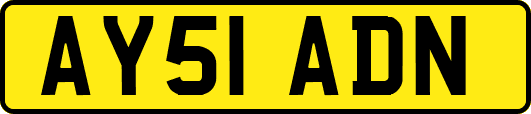 AY51 ADN